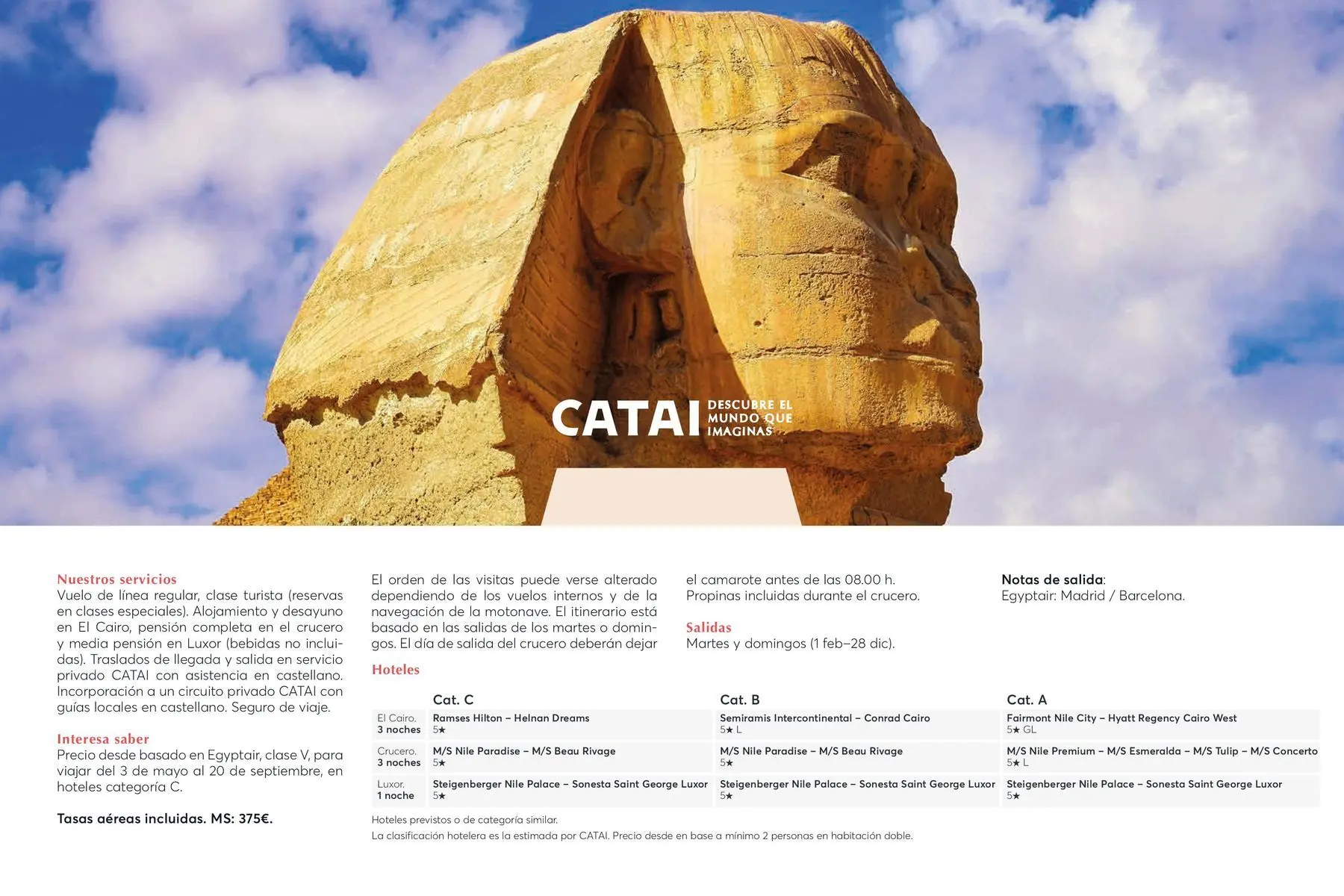 CATAI DESCUBRE EL MUNDO QUE IMAGINAS

Nuestros servicios
Vuelo de línea regular, clase turista (reservas en clases especiales). Alojamiento y desayuno en El Cairo, pensión completa en el crucero y media pensión en Luxor (bebidas no incluidas). Traslados de llegada y salida en servicio privado CATAI con asistencia en castellano. Incorporación a un circuito privado CATAI con guías locales en castellano. Seguro de viaje.

Interesa saber
Precio desde basado en Egyptair, clase V, para viajar del 3 de mayo al 20 de septiembre, en hoteles categoría C.

Tasas aéreas incluidas. MS: 375€.

El orden de las visitas puede verse alterado dependiendo de los vuelos internos y de la navegación de la motonave. El itinerario está basado en las salidas de los martes o domingos. El día de salida del crucero deberán dejar el camarote antes de las 08.00 h. Propinas incluidas durante el crucero.

Salidas
Martes y domingos (1 feb–28 dic).

Notas de salida:
Egyptair: Madrid / Barcelona.

Hoteles

| | Cat. C | Cat. B | Cat. A |
|---|---|---|---|
| El Cairo. 3 noches | Ramses Hilton – Helnan Dreams 5★ | Semiramis Intercontinental – Conrad Cairo 5★ L | Fairmont Nile City – Hyatt Regency Cairo West 5★ GL |
| Crucero. 3 noches | M/S Nile Paradise – M/S Beau Rivage 5★ | M/S Nile Paradise – M/S Beau Rivage 5★ | M/S Nile Premium – M/S Esmeralda – M/S Tulip – M/S Concerto 5★ L |
| Luxor. 1 noche | Steigenberger Nile Palace – Sonesta Saint George Luxor 5★ | Steigenberger Nile Palace – Sonesta Saint George Luxor 5★ | Steigenberger Nile Palace – Sonesta Saint George Luxor 5★ |

Hoteles previstos o de categoría similar.
La clasificación hotelera es la estimada por CATAI. Precio desde en base a mínimo 2 personas en habitación doble.